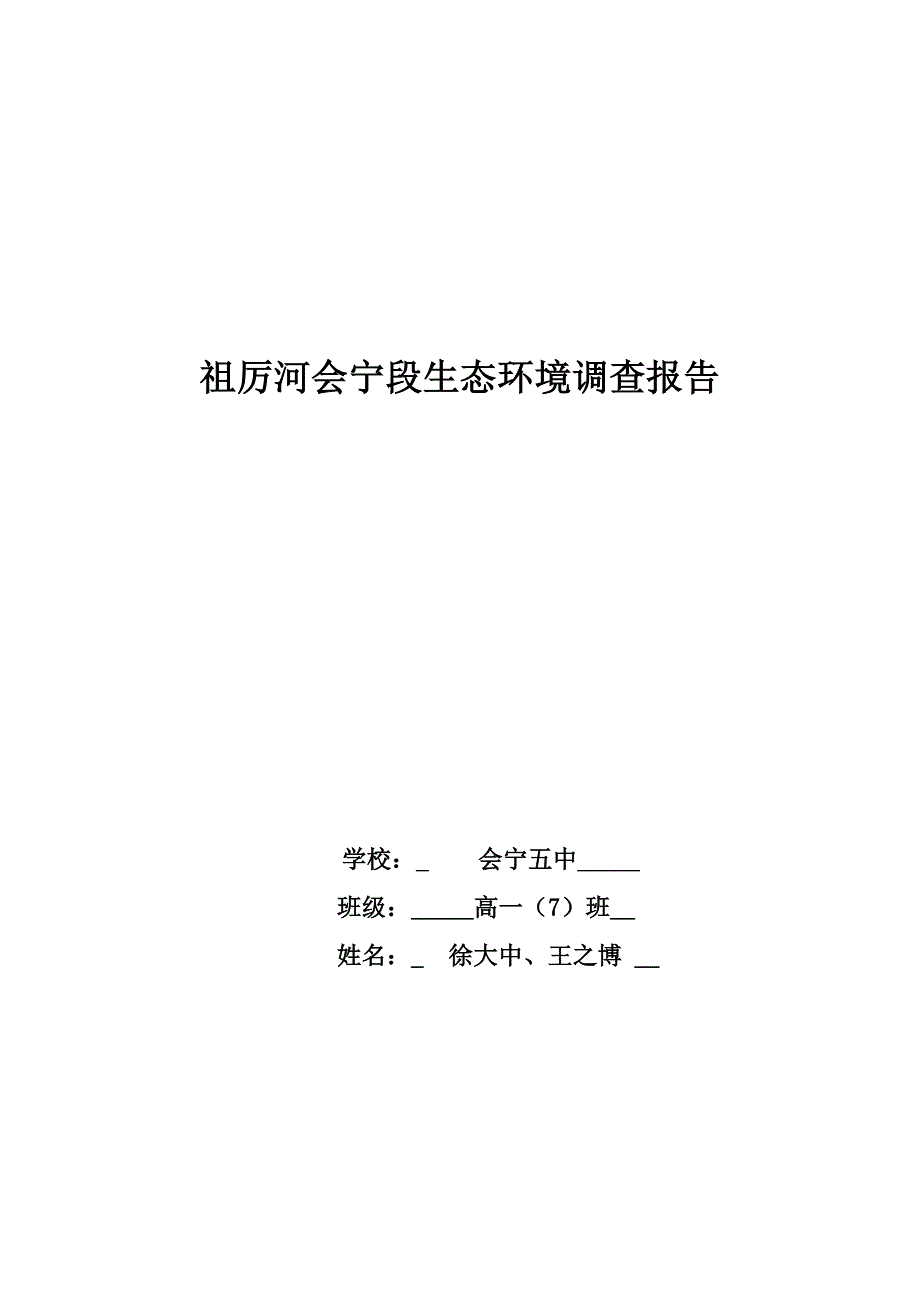 祖厉河会宁段生态环境调查报告

学校：_　　会宁五中_____

班级：_____高一（7）班__

姓名：_　徐大中、王之博 __